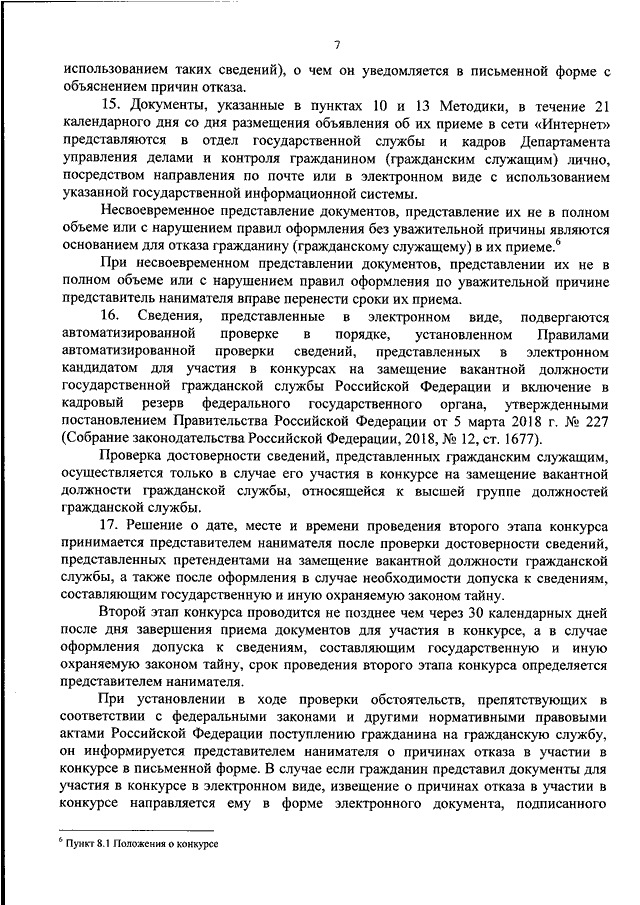 7

использованием таких сведений), о чем он уведомляется в письменной форме с объяснением причин отказа.

15. Документы, указанные в пунктах 10 и 13 Методики, в течение 21 календарного дня со дня размещения объявления об их приеме в сети «Интернет» представляются в отдел государственной службы и кадров Департамента управления делами и контроля гражданином (гражданским служащим) лично, посредством направления по почте или в электронном виде с использованием указанной государственной информационной системы.

Несвоевременное представление документов, представление их не в полном объеме или с нарушением правил оформления без уважительной причины являются основанием для отказа гражданину (гражданскому служащему) в их приеме.$^6$

При несвоевременном представлении документов, представлении их не в полном объеме или с нарушением правил оформления по уважительной причине представитель нанимателя вправе перенести сроки их приема.

16. Сведения, представленные в электронном виде, подвергаются автоматизированной проверке в порядке, установленном Правилами автоматизированной проверки сведений, представленных в электронном кандидатом для участия в конкурсах на замещение вакантной должности государственной гражданской службы Российской Федерации и включение в кадровый резерв федерального государственного органа, утвержденными постановлением Правительства Российской Федерации от 5 марта 2018 г. № 227 (Собрание законодательства Российской Федерации, 2018, № 12, ст. 1677).

Проверка достоверности сведений, представленных гражданским служащим, осуществляется только в случае его участия в конкурсе на замещение вакантной должности гражданской службы, относящейся к высшей группе должностей гражданской службы.

17. Решение о дате, месте и времени проведения второго этапа конкурса принимается представителем нанимателя после проверки достоверности сведений, представленных претендентами на замещение вакантной должности гражданской службы, а также после оформления в случае необходимости допуска к сведениям, составляющим государственную и иную охраняемую законом тайну.

Второй этап конкурса проводится не позднее чем через 30 календарных дней после дня завершения приема документов для участия в конкурсе, а в случае оформления допуска к сведениям, составляющим государственную и иную охраняемую законом тайну, срок проведения второго этапа конкурса определяется представителем нанимателя.

При установлении в ходе проверки обстоятельств, препятствующих в соответствии с федеральными законами и другими нормативными правовыми актами Российской Федерации поступлению гражданина на гражданскую службу, он информируется представителем нанимателя о причинах отказа в участии в конкурсе в письменной форме. В случае если гражданин представил документы для участия в конкурсе в электронном виде, извещение о причинах отказа в участии в конкурсе направляется ему в форме электронного документа, подписанного

$^6$ Пункт 8.1 Положения о конкурсе